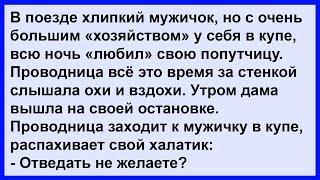 В поезде хлипкий мужичок, но с очень большим «хозяйством» у себя в купе, всю ночь «любил» свою попутчицу. Проводница всё это время за стенкой слышала охи и вздохи. Утром дама вышла на своей остановке. Проводница заходит к мужичку в купе, распахивает свой халатик:
- Отведать не желаете?